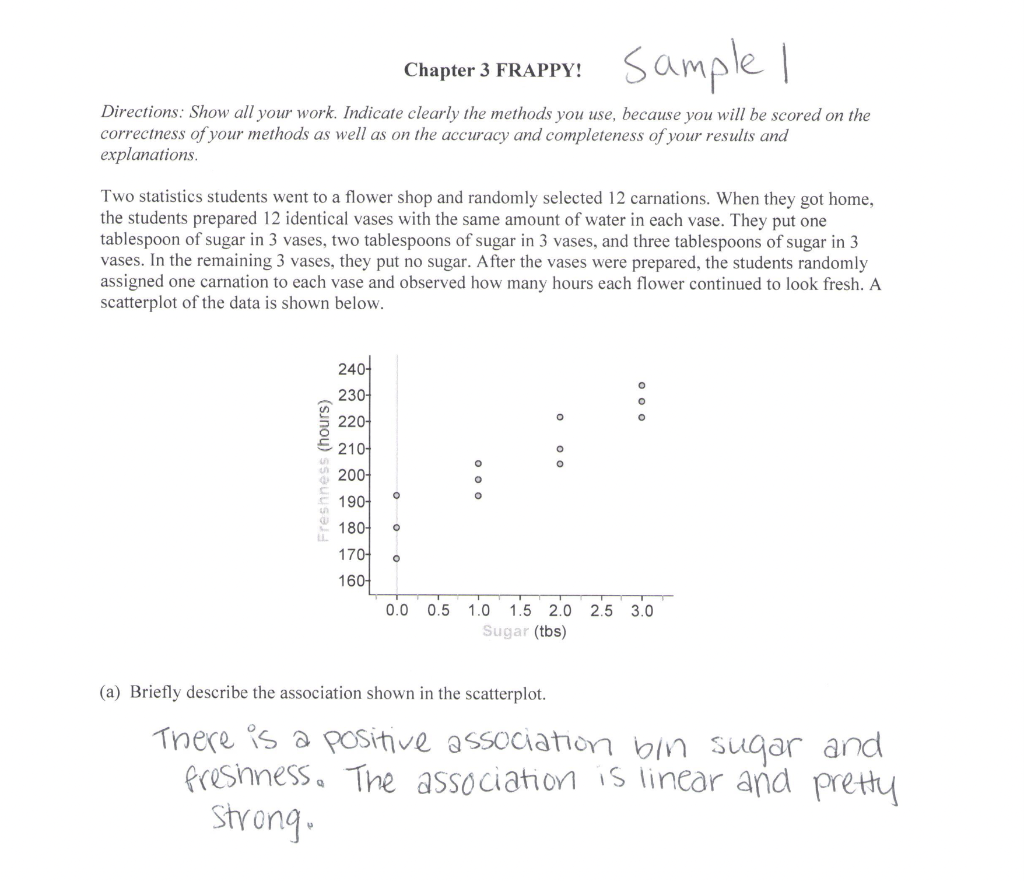 Chapter 3 FRAPPY! Sample 1

Directions: Show all your work. Indicate clearly the methods you use, because you will be scored on the correctness of your methods as well as on the accuracy and completeness of your results and explanations.

Two statistics students went to a flower shop and randomly selected 12 carnations. When they got home, the students prepared 12 identical vases with the same amount of water in each vase. They put one tablespoon of sugar in 3 vases, two tablespoons of sugar in 3 vases, and three tablespoons of sugar in 3 vases. In the remaining 3 vases, they put no sugar. After the vases were prepared, the students randomly assigned one carnation to each vase and observed how many hours each flower continued to look fresh. A scatterplot of the data is shown below.

Freshness (hours)
240
230
220
210
200
190
180
170
160
0.0 0.5 1.0 1.5 2.0 2.5 3.0
Sugar (tbs)

(a) Briefly describe the association shown in the scatterplot.

There is a positive association b/n sugar and freshness. The association is linear and pretty strong.